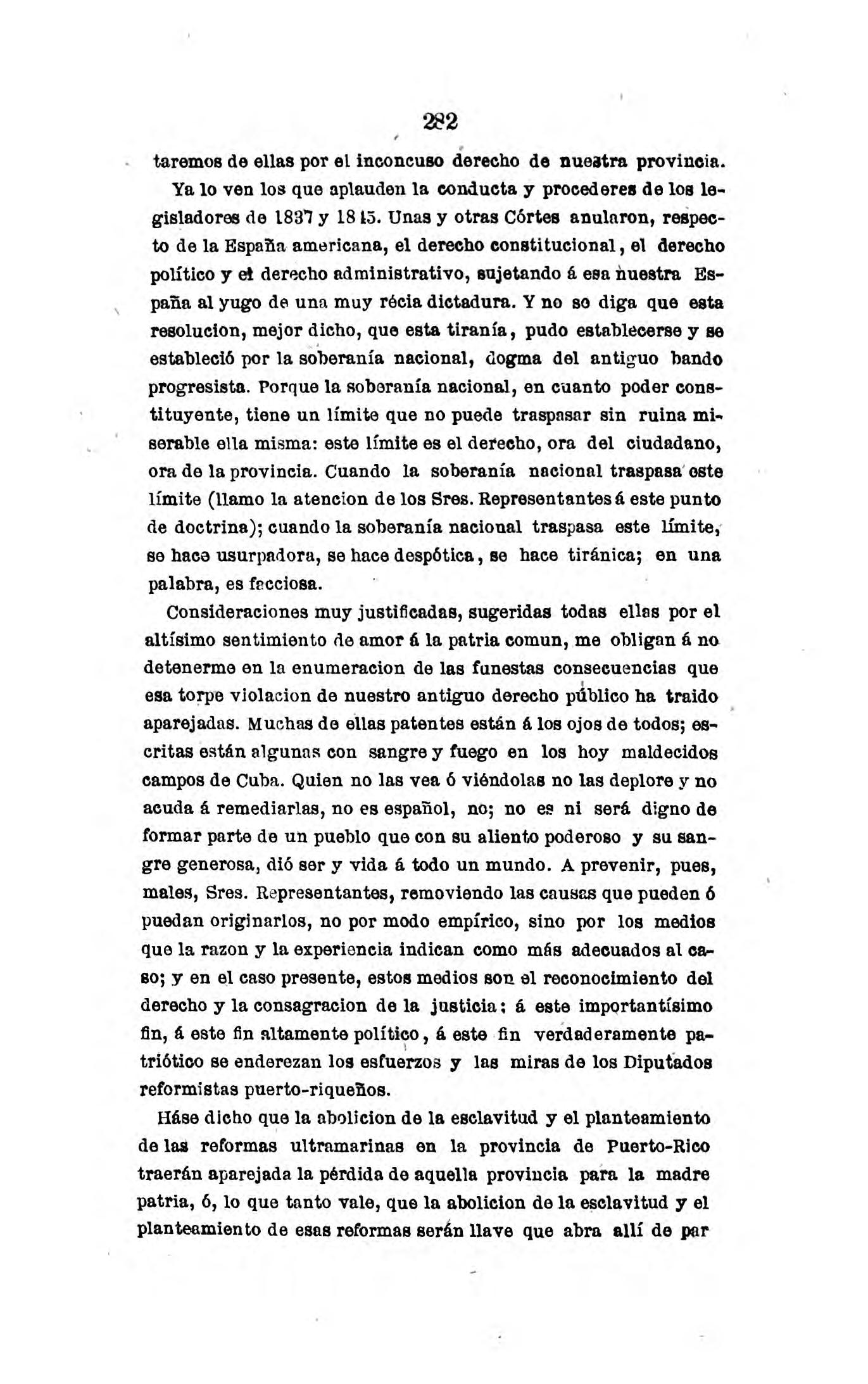 282

taremos de ellas por el inconcuso derecho de nuestra provincia.

Ya lo ven los que aplauden la conducta y procederes de los legisladores de 1837 y 1845. Unas y otras Córtes anularon, respecto de la España americana, el derecho constitucional, el derecho político y el derecho administrativo, sujetando á esa nuestra España al yugo de una muy récia dictadura. Y no se diga que esta resolucion, mejor dicho, que esta tiranía, pudo establecerse y se estableció por la soberanía nacional, dogma del antiguo bando progresista. Porque la soberanía nacional, en cuanto poder constituyente, tiene un límite que no puede traspasar sin ruina miserable ella misma: este límite es el derecho, ora del ciudadano, ora de la provincia. Cuando la soberanía nacional traspasa este límite (llamo la atencion de los Sres. Representantes á este punto de doctrina); cuando la soberanía nacional traspasa este límite, se hace usurpadora, se hace despótica, se hace tiránica; en una palabra, es facciosa.

Consideraciones muy justificadas, sugeridas todas ellas por el altísimo sentimiento de amor á la patria comun, me obligan á no detenerme en la enumeracion de las funestas consecuencias que esa torpe violacion de nuestro antiguo derecho público ha traido aparejadas. Muchas de ellas patentes están á los ojos de todos; escritas están algunas con sangre y fuego en los hoy maldecidos campos de Cuba. Quien no las vea ó viéndolas no las deplore y no acuda á remediarlas, no es español, no; no es ni será digno de formar parte de un pueblo que con su aliento poderoso y su sangre generosa, dió ser y vida á todo un mundo. A prevenir, pues, males, Sres. Representantes, removiendo las causas que pueden ó puedan originarlos, no por modo empírico, sino por los medios que la razon y la experiencia indican como más adecuados al caso; y en el caso presente, estos medios son el reconocimiento del derecho y la consagracion de la justicia: á este importantísimo fin, á este fin altamente político, á este fin verdaderamente patriótico se enderezan los esfuerzos y las miras de los Diputados reformistas puerto-riqueños.

Háse dicho que la abolicion de la esclavitud y el planteamiento de las reformas ultramarinas en la provincia de Puerto-Rico traerán aparejada la pérdida de aquella provincia para la madre patria, ó, lo que tanto vale, que la abolicion de la esclavitud y el planteamiento de esas reformas serán llave que abra allí de par